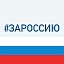 #ЗАРОССИЮ